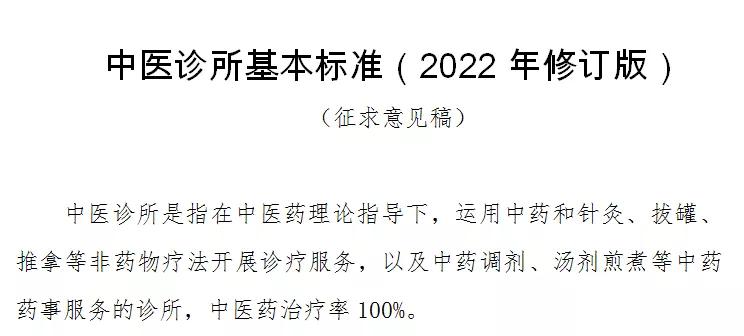 中医诊所基本标准（2022 年修订版）

（征求意见稿）

中医诊所是指在中医药理论指导下，运用中药和针灸、拔罐、推拿等非药物疗法开展诊疗服务，以及中药调剂、汤剂煎煮等中药药事服务的诊所，中医药治疗率 100%。